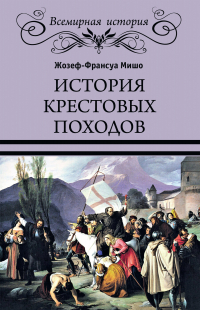 Всемирная история

Жозеф-Франсуа Мишо

ИСТОРИЯ КРЕСТОВЫХ ПОХОДОВ